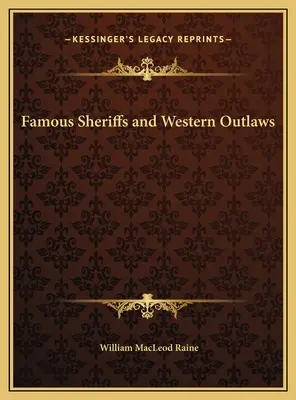 —KESSINGER'S LEGACY REPRINTS—

Famous Sheriffs and Western Outlaws

William MacLeod Raine